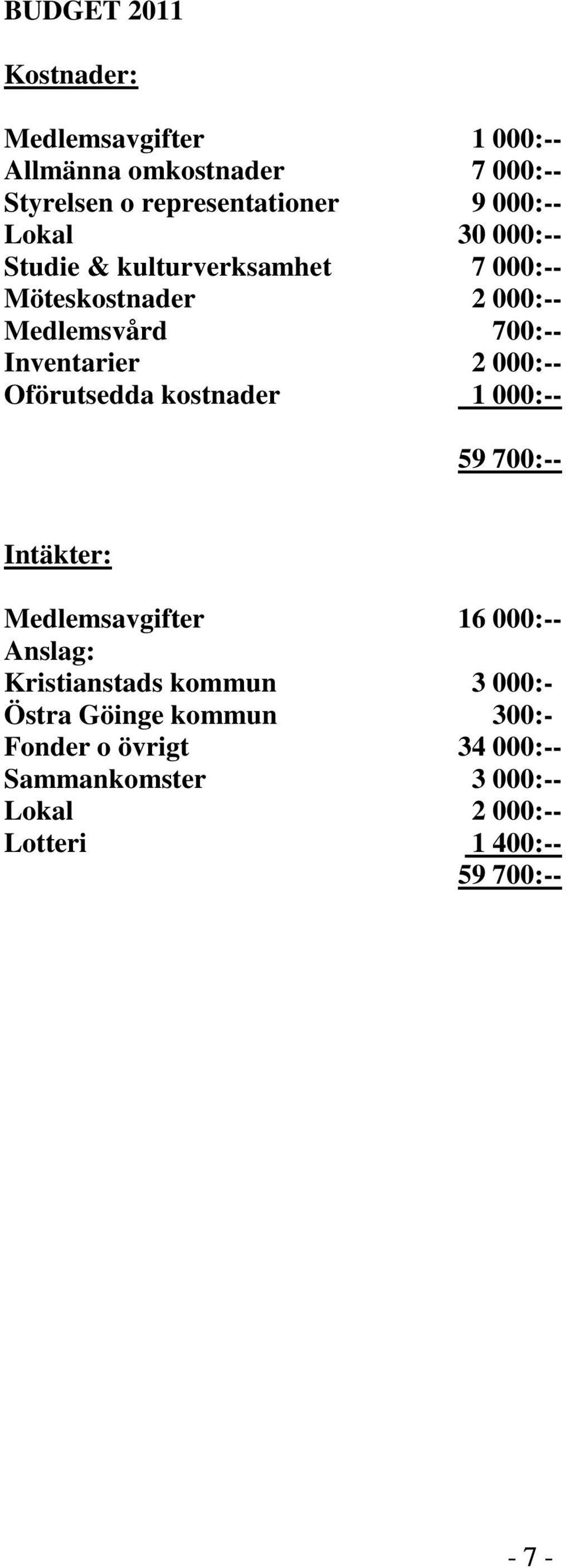 BUDGET 2011

Kostnader:

| | |
|---|---|
| Medlemsavgifter | 1 000:-- |
| Allmänna omkostnader | 7 000:-- |
| Styrelsen o representationer | 9 000:-- |
| Lokal | 30 000:-- |
| Studie & kulturverksamhet | 7 000:-- |
| Möteskostnader | 2 000:-- |
| Medlemsvård | 700:-- |
| Inventarier | 2 000:-- |
| Oförutsedda kostnader | 1 000:-- |
| | 59 700:-- |

Intäkter:

| | |
|---|---|
| Medlemsavgifter | 16 000:-- |
| Anslag: | |
| Kristianstads kommun | 3 000:- |
| Östra Göinge kommun | 300:- |
| Fonder o övrigt | 34 000:-- |
| Sammankomster | 3 000:-- |
| Lokal | 2 000:-- |
| Lotteri | 1 400:-- |
| | 59 700:-- |

- 7 -